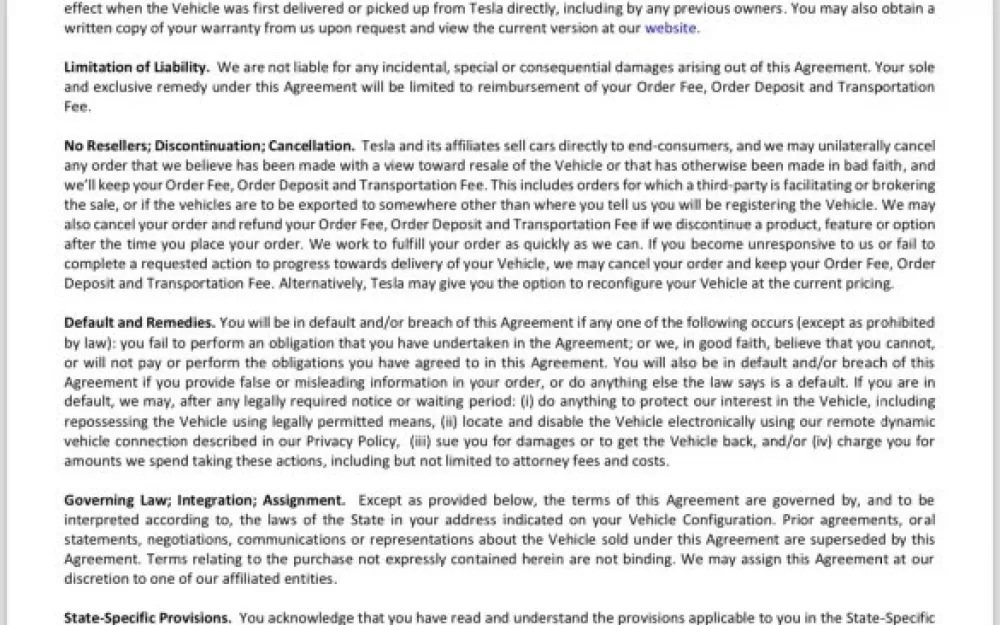 effect when the Vehicle was first delivered or picked up from Tesla directly, including by any previous owners. You may also obtain a written copy of your warranty from us upon request and view the current version at our website.

Limitation of Liability. We are not liable for any incidental, special or consequential damages arising out of this Agreement. Your sole and exclusive remedy under this Agreement will be limited to reimbursement of your Order Fee, Order Deposit and Transportation Fee.

No Resellers; Discontinuation; Cancellation. Tesla and its affiliates sell cars directly to end-consumers, and we may unilaterally cancel any order that we believe has been made with a view toward resale of the Vehicle or that has otherwise been made in bad faith, and we'll keep your Order Fee, Order Deposit and Transportation Fee. This includes orders for which a third-party is facilitating or brokering the sale, or if the vehicles are to be exported to somewhere other than where you tell us you will be registering the Vehicle. We may also cancel your order and refund your Order Fee, Order Deposit and Transportation Fee if we discontinue a product, feature or option after the time you place your order. We work to fulfill your order as quickly as we can. If you become unresponsive to us or fail to complete a requested action to progress towards delivery of your Vehicle, we may cancel your order and keep your Order Fee, Order Deposit and Transportation Fee. Alternatively, Tesla may give you the option to reconfigure your Vehicle at the current pricing.

Default and Remedies. You will be in default and/or breach of this Agreement if any one of the following occurs (except as prohibited by law): you fail to perform an obligation that you have undertaken in the Agreement; or we, in good faith, believe that you cannot, or will not pay or perform the obligations you have agreed to in this Agreement. You will also be in default and/or breach of this Agreement if you provide false or misleading information in your order, or do anything else the law says is a default. If you are in default, we may, after any legally required notice or waiting period: (i) do anything to protect our interest in the Vehicle, including repossessing the Vehicle using legally permitted means, (ii) locate and disable the Vehicle electronically using our remote dynamic vehicle connection described in our Privacy Policy, (iii) sue you for damages or to get the Vehicle back, and/or (iv) charge you for amounts we spend taking these actions, including but not limited to attorney fees and costs.

Governing Law; Integration; Assignment. Except as provided below, the terms of this Agreement are governed by, and to be interpreted according to, the laws of the State in your address indicated on your Vehicle Configuration. Prior agreements, oral statements, negotiations, communications or representations about the Vehicle sold under this Agreement are superseded by this Agreement. Terms relating to the purchase not expressly contained herein are not binding. We may assign this Agreement at our discretion to one of our affiliated entities.

State-Specific Provisions. You acknowledge that you have read and understand the provisions applicable to you in the State-Specific